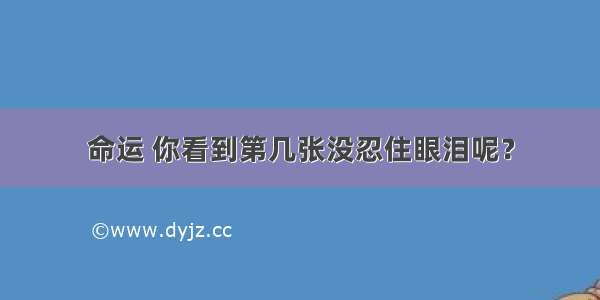 命运 你看到第几张没忍住眼泪呢？

©www.dyjz.cc